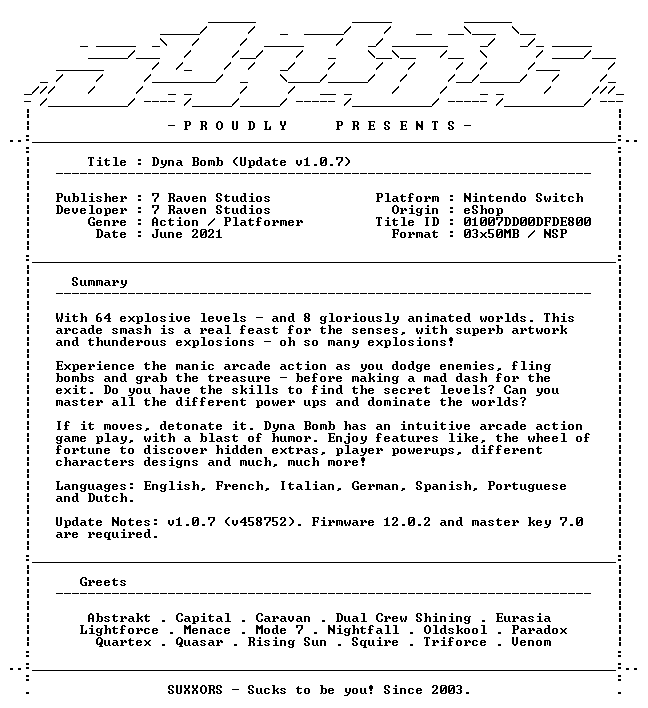 - P R O U D L Y P R E S E N T S -

Title : Dyna Bomb (Update v1.0.7)

Publisher : 7 Raven Studios
Developer : 7 Raven Studios
Genre : Action / Platformer
Date : June 2021

Platform : Nintendo Switch
Origin : eShop
Title ID : 01007DD00DFDE800
Format : 03x50MB / NSP

Summary

With 64 explosive levels - and 8 gloriously animated worlds. This arcade smash is a real feast for the senses, with superb artwork and thunderous explosions - oh so many explosions!

Experience the manic arcade action as you dodge enemies, fling bombs and grab the treasure - before making a mad dash for the exit. Do you have the skills to find the secret levels? Can you master all the different power ups and dominate the worlds?

If it moves, detonate it. Dyna Bomb has an intuitive arcade action game play, with a blast of humor. Enjoy features like, the wheel of fortune to discover hidden extras, player powerups, different characters designs and much, much more!

Languages: English, French, Italian, German, Spanish, Portuguese and Dutch.

Update Notes: v1.0.7 (v458752). Firmware 12.0.2 and master key 7.0 are required.

Greets

Abstrakt . Capital . Caravan . Dual Crew Shining . Eurasia
Lightforce . Menace . Mode 7 . Nightfall . Oldskool . Paradox
Quartex . Quasar . Rising Sun . Squire . Triforce . Venom

SUXXORS - Sucks to be you! Since 2003.